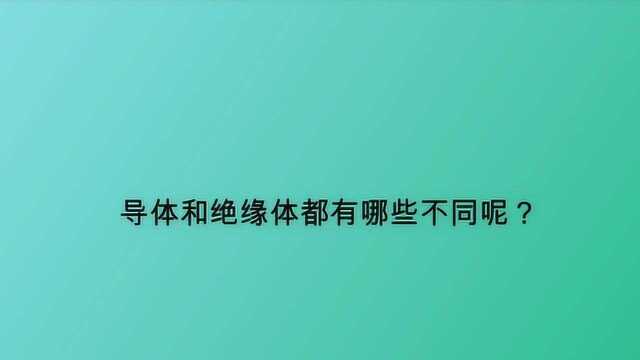 导体和绝缘体都有哪些不同呢？